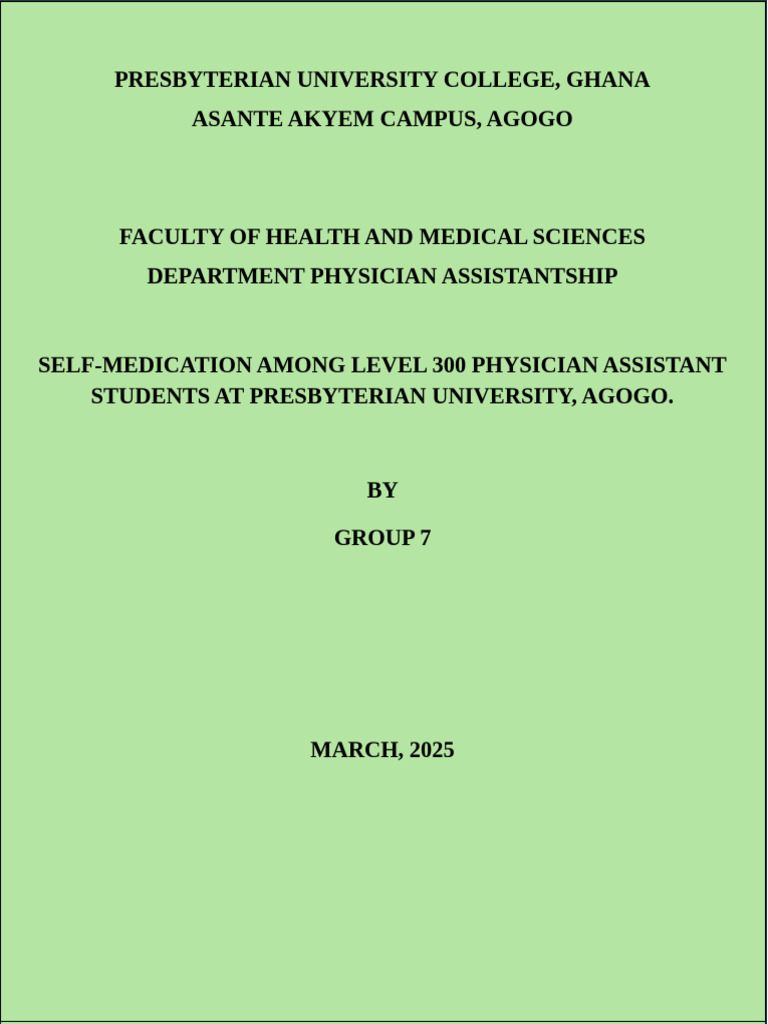 PRESBYTERIAN UNIVERSITY COLLEGE, GHANA
ASANTE AKYEM CAMPUS, AGOGO

FACULTY OF HEALTH AND MEDICAL SCIENCES
DEPARTMENT PHYSICIAN ASSISTANTSHIP

SELF-MEDICATION AMONG LEVEL 300 PHYSICIAN ASSISTANT STUDENTS AT PRESBYTERIAN UNIVERSITY, AGOGO.

BY

GROUP 7

MARCH, 2025